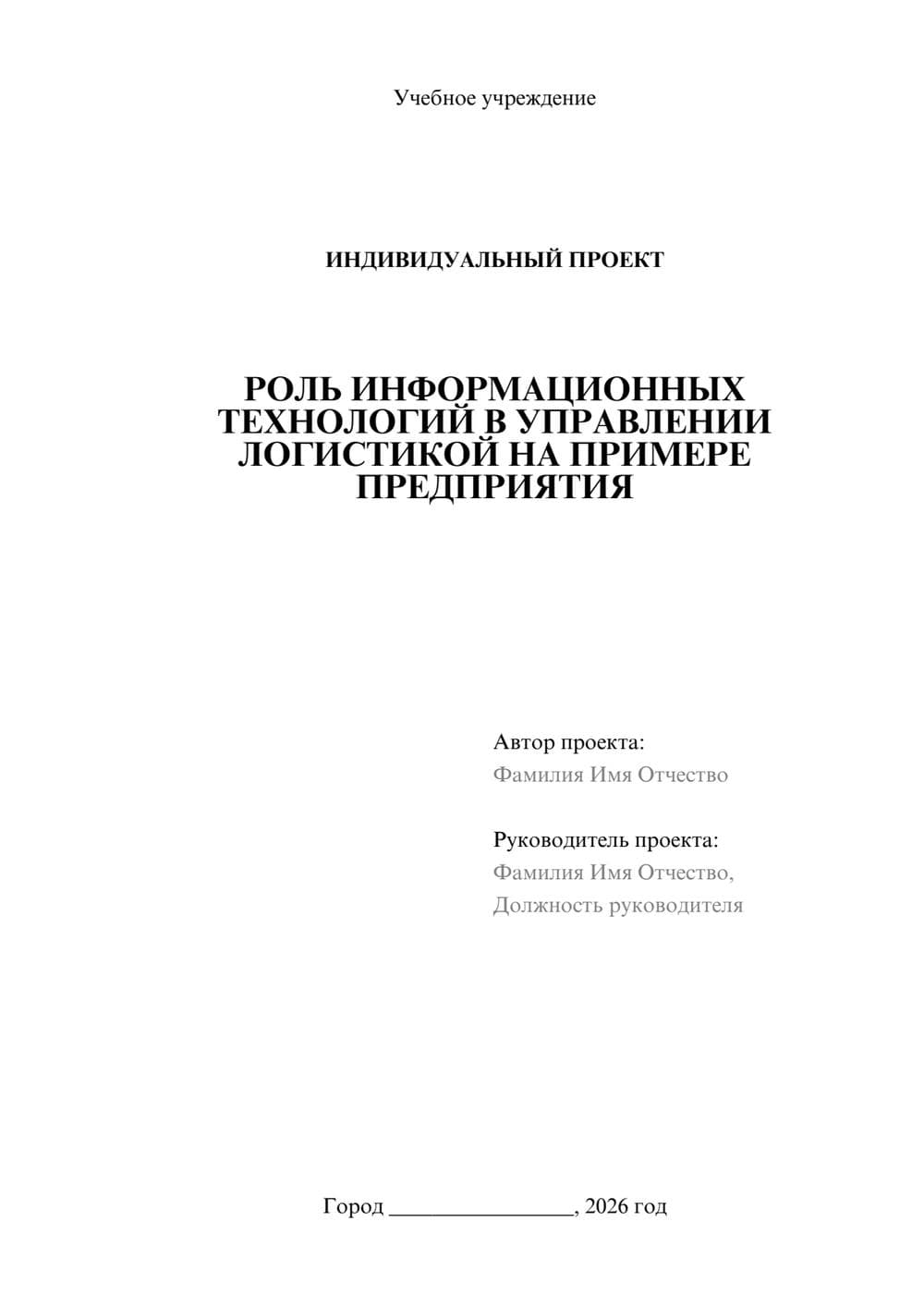 Учебное учреждение

ИНДИВИДУАЛЬНЫЙ ПРОЕКТ

РОЛЬ ИНФОРМАЦИОННЫХ ТЕХНОЛОГИЙ В УПРАВЛЕНИИ ЛОГИСТИКОЙ НА ПРИМЕРЕ ПРЕДПРИЯТИЯ

Автор проекта:
Фамилия Имя Отчество

Руководитель проекта:
Фамилия Имя Отчество,
Должность руководителя

Город ________________, 2026 год